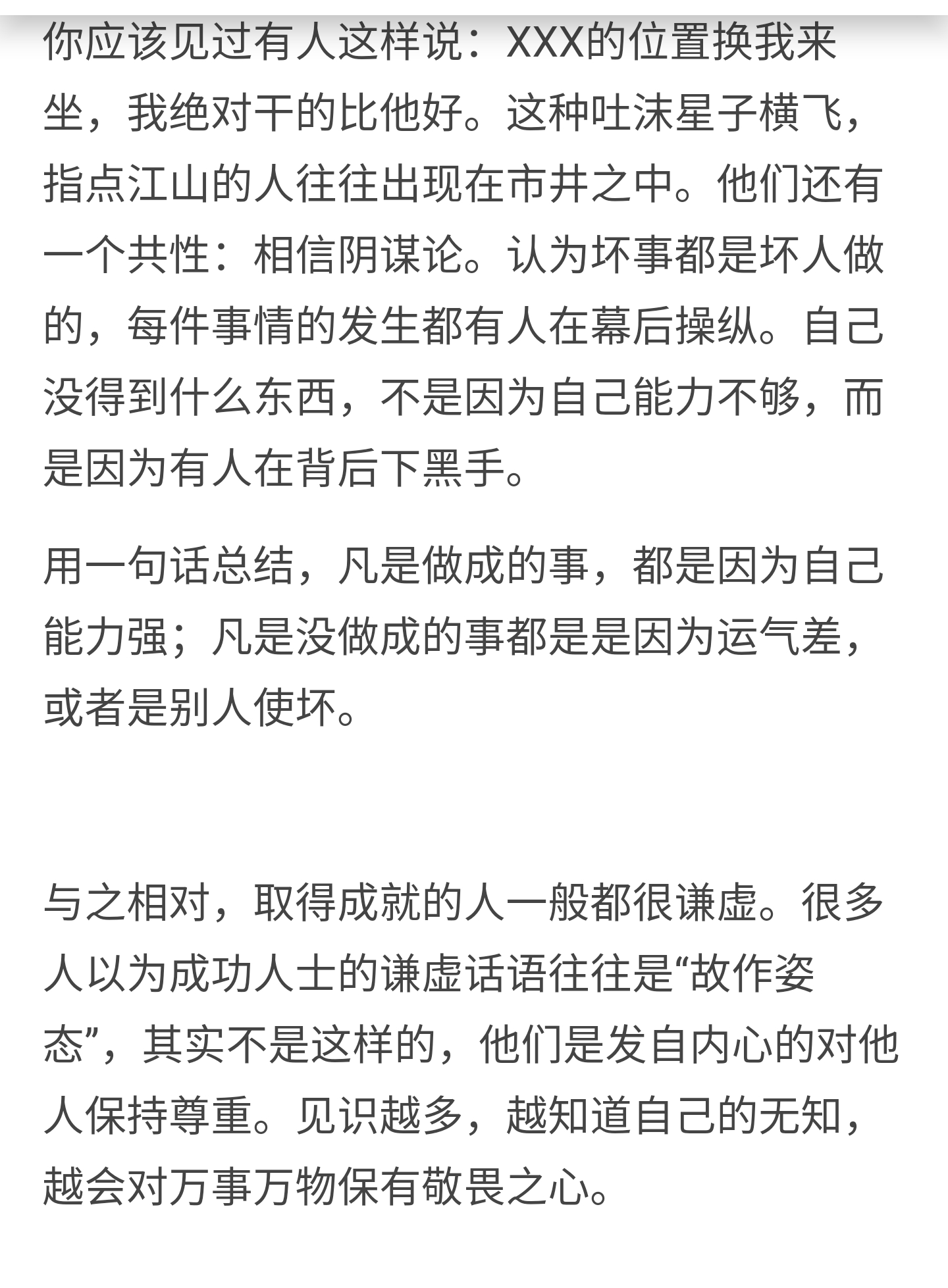 你应该见过有人这样说：XXX的位置换我来坐，我绝对干的比他好。这种吐沫星子横飞，指点江山的人往往出现在市井之中。他们还有一个共性：相信阴谋论。认为坏事都是坏人做的，每件事情的发生都有人在幕后操纵。自己没得到什么东西，不是因为自己能力不够，而是因为有人在背后下黑手。

用一句话总结，凡是做成的事，都是因为自己能力强；凡是没做成的事都是是因为运气差，或者是别人使坏。

与之相对，取得成就的人一般都很谦虚。很多人以为成功人士的谦虚话语往往是“故作姿态”，其实不是这样的，他们是发自内心的对他人保持尊重。见识越多，越知道自己的无知，越会对万事万物保有敬畏之心。